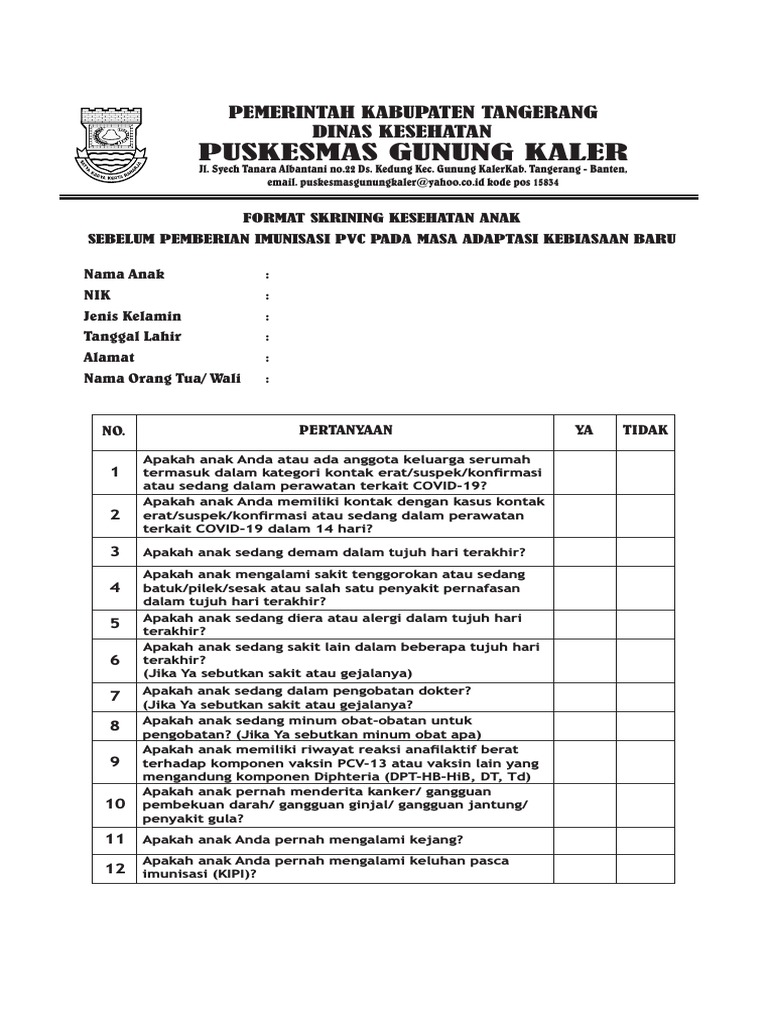 PEMERINTAH KABUPATEN TANGERANG
DINAS KESEHATAN
PUSKESMAS GUNUNG KALER
Jl. Syech Tanara Albantani no.22 Ds. Kedung Kec. Gunung KalerKab. Tangerang - Banten.
email. puskesmasgunungkaler@yahoo.co.id kode pos 15834

FORMAT SKRINING KESEHATAN ANAK
SEBELUM PEMBERIAN IMUNISASI PVC PADA MASA ADAPTASI KEBIASAAN BARU

Nama Anak :
NIK :
Jenis Kelamin :
Tanggal Lahir :
Alamat :
Nama Orang Tua/ Wali :

| NO. | PERTANYAAN | YA | TIDAK |
|---|---|---|---|
| 1 | Apakah anak Anda atau ada anggota keluarga serumah termasuk dalam kategori kontak erat/suspek/konfirmasi atau sedang dalam perawatan terkait COVID-19? | | |
| 2 | Apakah anak Anda memiliki kontak dengan kasus kontak erat/suspek/konfirmasi atau sedang dalam perawatan terkait COVID-19 dalam 14 hari? | | |
| 3 | Apakah anak sedang demam dalam tujuh hari terakhir? | | |
| 4 | Apakah anak mengalami sakit tenggorokan atau sedang batuk/pilek/sesak atau salah satu penyakit pernafasan dalam tujuh hari terakhir? | | |
| 5 | Apakah anak sedang diera atau alergi dalam tujuh hari terakhir? | | |
| 6 | Apakah anak sedang sakit lain dalam beberapa tujuh hari terakhir? (Jika Ya sebutkan sakit atau gejalanya) | | |
| 7 | Apakah anak sedang dalam pengobatan dokter? (Jika Ya sebutkan sakit atau gejalanya? | | |
| 8 | Apakah anak sedang minum obat-obatan untuk pengobatan? (Jika Ya sebutkan minum obat apa) | | |
| 9 | Apakah anak memiliki riwayat reaksi anafilaktif berat terhadap komponen vaksin PCV-13 atau vaksin lain yang mengandung komponen Diphteria (DPT-HB-HiB, DT, Td) | | |
| 10 | Apakah anak pernah menderita kanker/ gangguan pembekuan darah/ gangguan ginjal/ gangguan jantung/ penyakit gula? | | |
| 11 | Apakah anak Anda pernah mengalami kejang? | | |
| 12 | Apakah anak Anda pernah mengalami keluhan pasca imunisasi (KIPI)? | | |